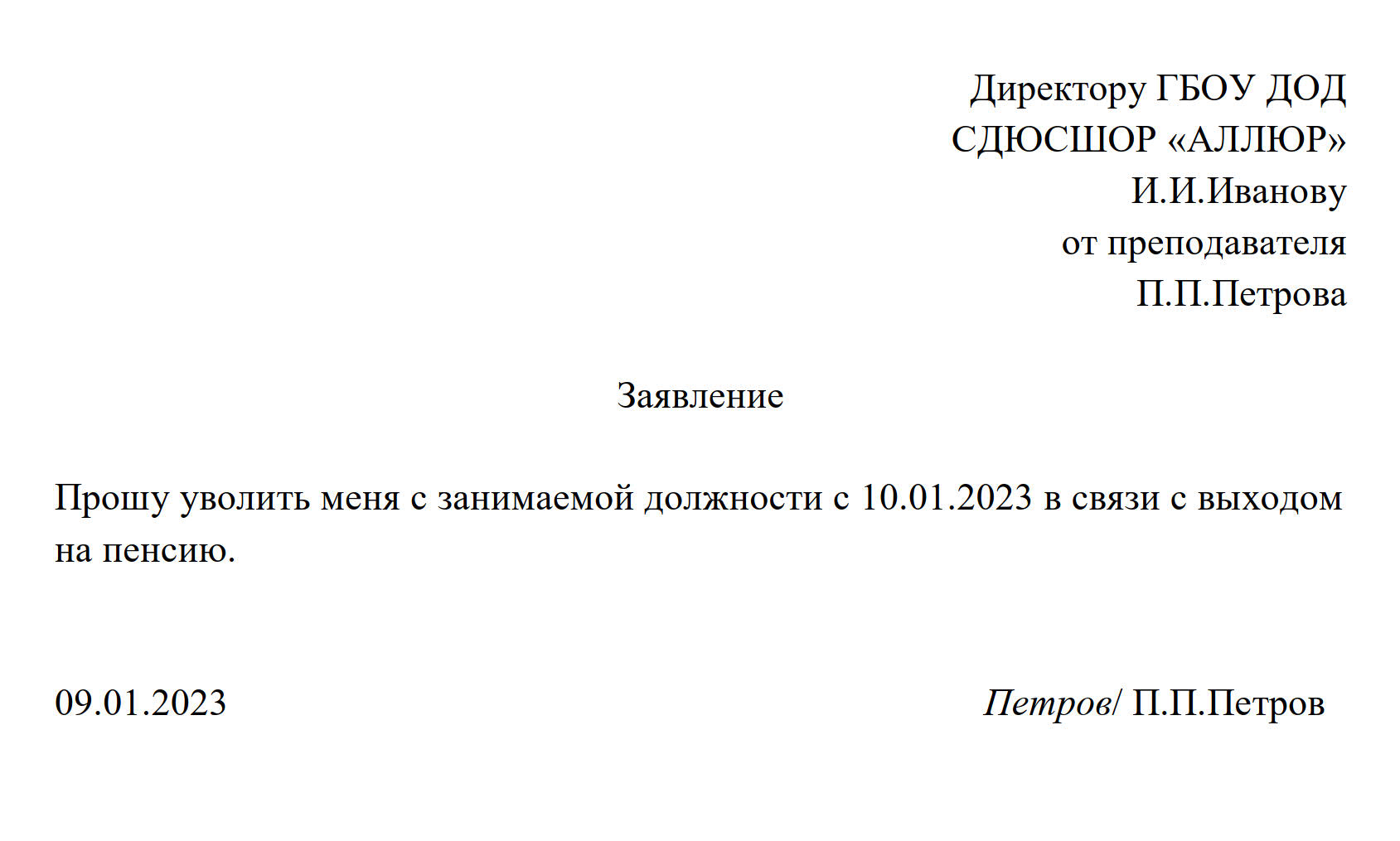 Директору ГБОУ ДОД
СДЮСШОР «АЛЛЮР»
И.И.Иванову
от преподавателя
П.П.Петрова

Заявление

Прошу уволить меня с занимаемой должности с 10.01.2023 в связи с выходом на пенсию.

09.01.2023

Петров/ П.П.Петров